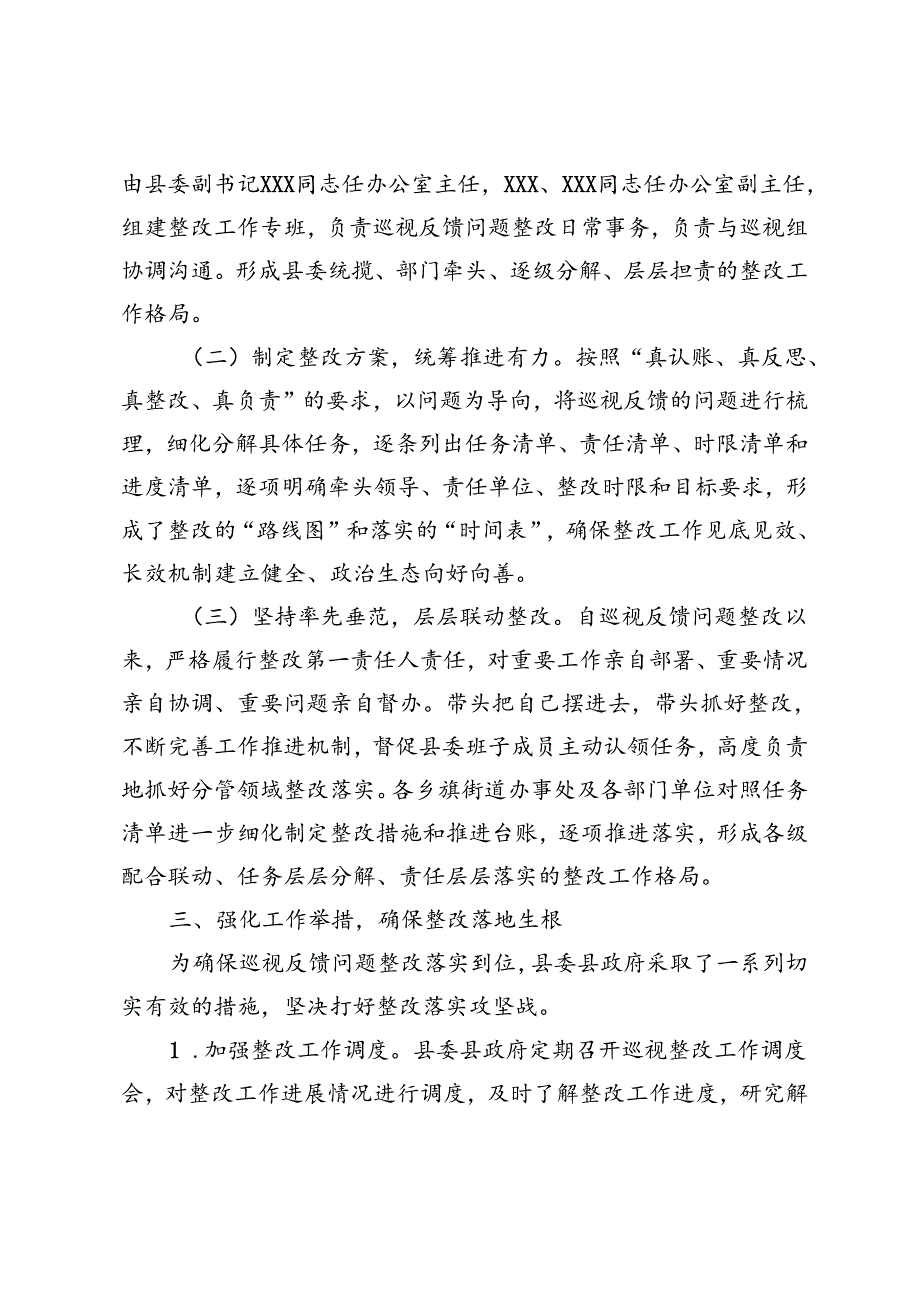 由县委副书记XXX同志任办公室主任，XXX、XXX同志任办公室副主任，组建整改工作专班，负责巡视反馈问题整改日常事务，负责与巡视组协调沟通。形成县委统揽、部门牵头、逐级分解、层层担责的整改工作格局。

（二）制定整改方案，统筹推进有力。按照“真认账、真反思、真整改、真负责”的要求，以问题为导向，将巡视反馈的问题进行梳理，细化分解具体任务，逐条列出任务清单、责任清单、时限清单和进度清单，逐项明确牵头领导、责任单位、整改时限和目标要求，形成了整改的“路线图”和落实的“时间表”，确保整改工作见底见效、长效机制建立健全、政治生态向好向善。

（三）坚持率先垂范，层层联动整改。自巡视反馈问题整改以来，严格履行整改第一责任人责任，对重要工作亲自部署、重要情况亲自协调、重要问题亲自督办。带头把自己摆进去，带头抓好整改，不断完善工作推进机制，督促县委班子成员主动认领任务，高度负责地抓好分管领域整改落实。各乡旗街道办事处及各部门单位对照任务清单进一步细化制定整改措施和推进台账，逐项推进落实，形成各级配合联动、任务层层分解、责任层层落实的整改工作格局。

三、强化工作举措，确保整改落地生根

为确保巡视反馈问题整改落实到位，县委县政府采取了一系列切实有效的措施，坚决打好整改落实攻坚战。

1．加强整改工作调度。县委县政府定期召开巡视整改工作调度会，对整改工作进展情况进行调度，及时了解整改工作进度，研究解